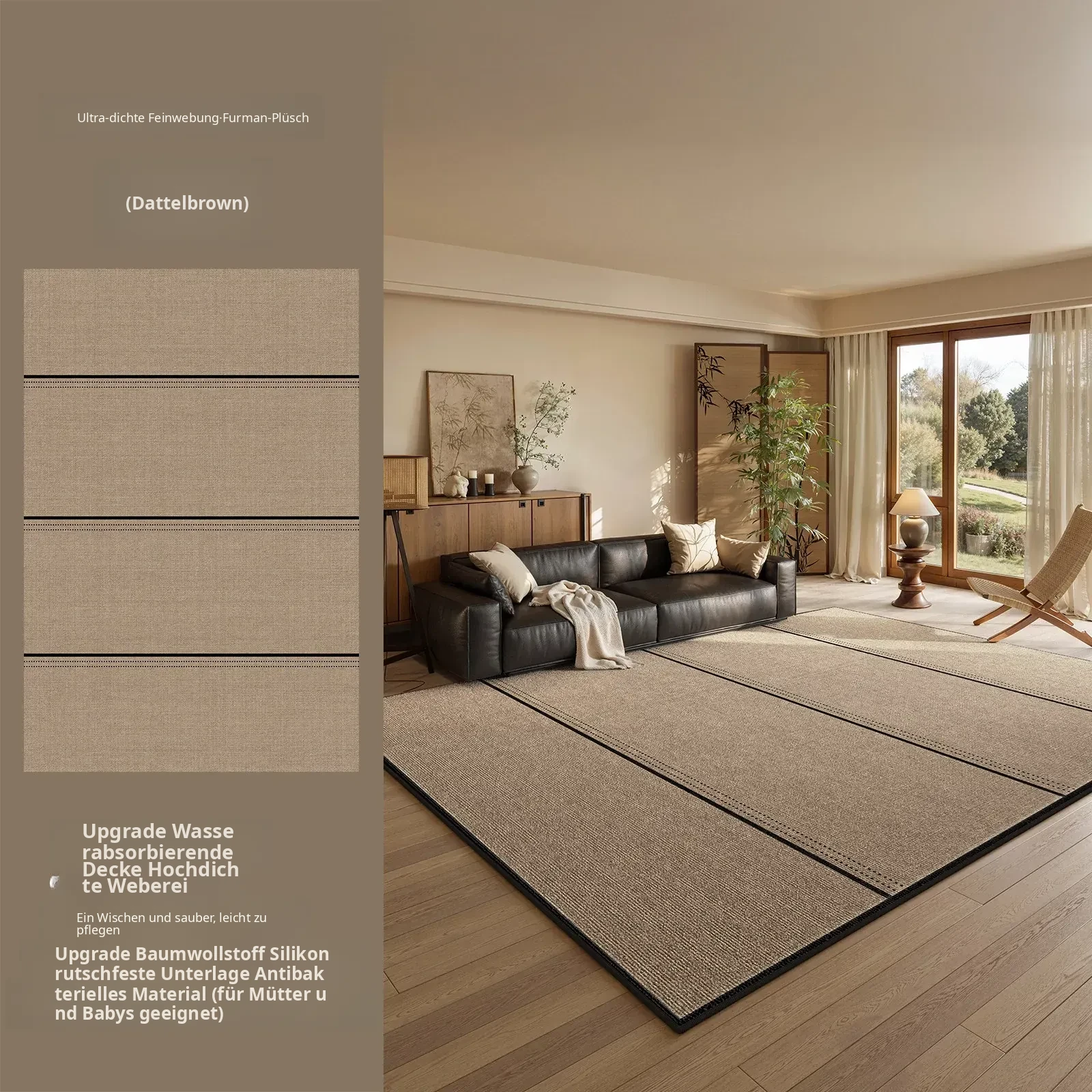 Ultra-dichte Feinwebung·Furman-Plüsch

(Dattelbrown)

Upgrade Wasse rabsorbierende Decke Hochdich te Weberei

Ein Wischen und sauber, leicht zu pflegen

Upgrade Baumwollstoff Silikon rutschfeste Unterlage Antibak terielles Material (für Mütter u nd Babys geeignet)